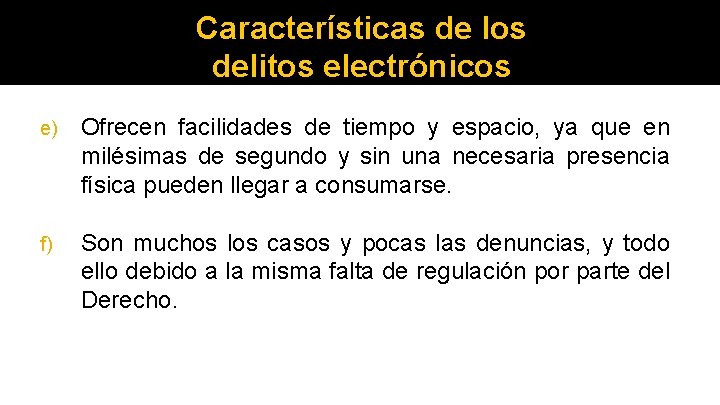 Características de los delitos electrónicos

e) Ofrecen facilidades de tiempo y espacio, ya que en milésimas de segundo y sin una necesaria presencia física pueden llegar a consumarse.

f) Son muchos los casos y pocas las denuncias, y todo ello debido a la misma falta de regulación por parte del Derecho.